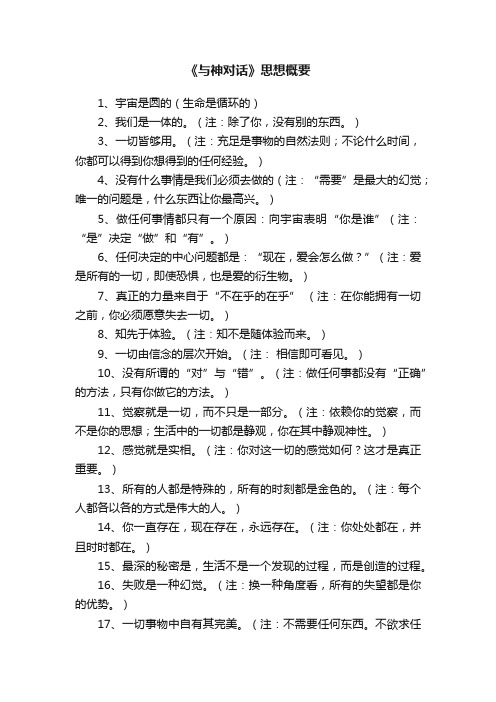 《与神对话》思想概要

1、宇宙是圆的（生命是循环的）

2、我们是一体的。（注：除了你，没有别的东西。）

3、一切皆够用。（注：充足是事物的自然法则；不论什么时间，你都可以得到你想得到的任何经验。）

4、没有什么事情是我们必须去做的（注：“需要”是最大的幻觉；唯一的问题是，什么东西让你最高兴。）

5、做任何事情都只有一个原因：向宇宙表明“你是谁”（注：“是”决定“做”和“有”。）

6、任何决定的中心问题都是：“现在，爱会怎么做？”（注：爱是所有的一切，即使恐惧，也是爱的衍生物。）

7、真正的力量来自于“不在乎的在乎”（注：在你能拥有一切之前，你必须愿意失去一切。）

8、知先于体验。（注：知不是随体验而来。）

9、一切由信念的层次开始。（注：相信即可看见。）

10、没有所谓的“对”与“错”。（注：做任何事都没有“正确”的方法，只有你做它的方法。）

11、觉察就是一切，而不只是一部分。（注：依赖你的觉察，而不是你的思想；生活中的一切都是静观，你在其中静观神性。）

12、感觉就是实相。（注：你对这一切的感觉如何？这才是真正重要。）

13、所有的人都是特殊的，所有的时刻都是金色的。（注：每个人都各以各的方式是伟大的人。）

14、你一直存在，现在存在，永远存在。（注：你处处都在，并且时时都在。）

15、最深的秘密是，生活不是一个发现的过程，而是创造的过程。

16、失败是一种幻觉。（注：换一种角度看，所有的失望都是你的优势。）

17、一切事物中自有其完美。（注：不需要任何东西。不欲求任